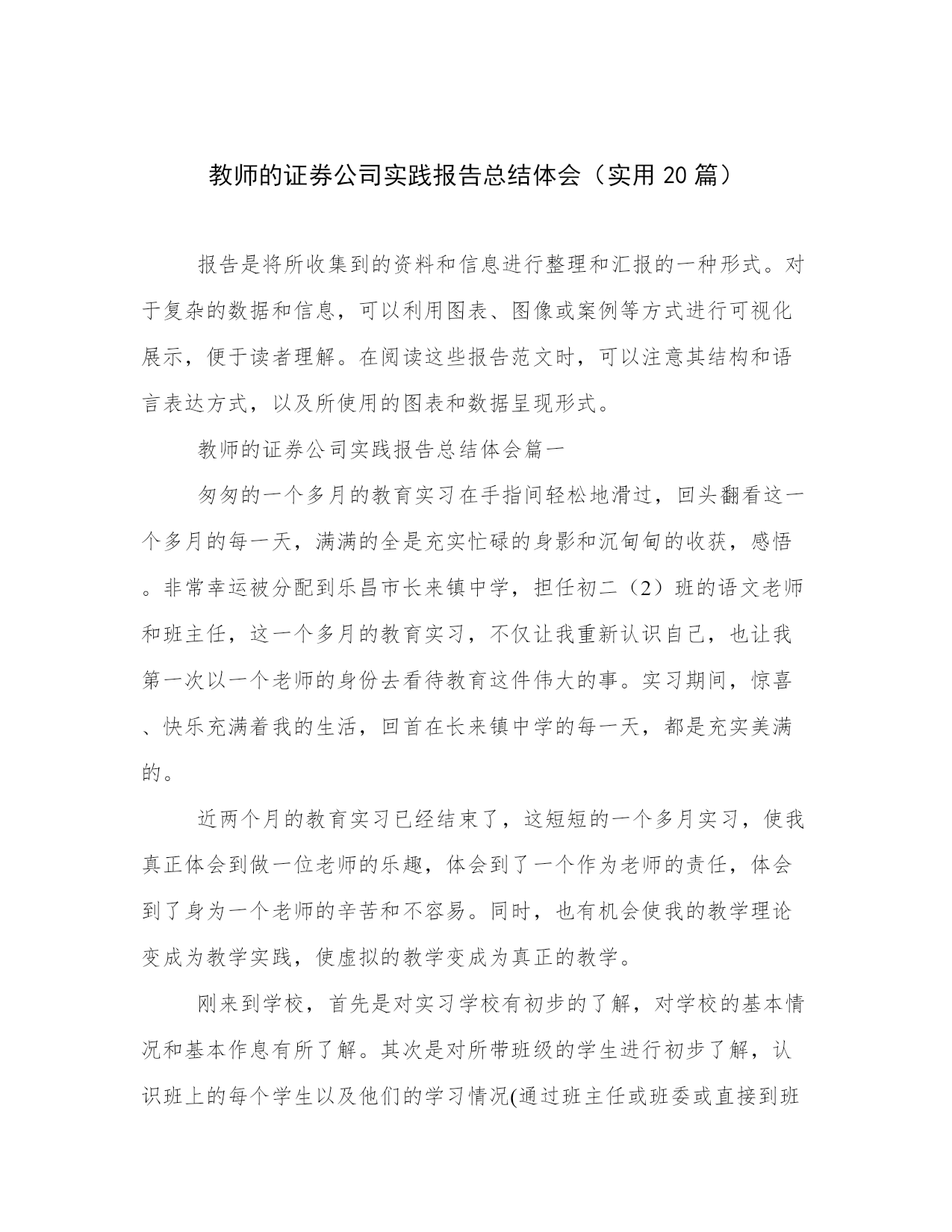 教师的证券公司实践报告总结体会（实用 20 篇）

报告是将所收集到的资料和信息进行整理和汇报的一种形式。对于复杂的数据和信息，可以利用图表、图像或案例等方式进行可视化展示，便于读者理解。在阅读这些报告范文时，可以注意其结构和语言表达方式，以及所使用的图表和数据呈现形式。

教师的证券公司实践报告总结体会篇一

匆匆的一个多月的教育实习在手指间轻松地滑过，回头翻看这一个多月的每一天，满满的全是充实忙碌的身影和沉甸甸的收获，感悟。非常幸运被分配到乐昌市长来镇中学，担任初二（2）班的语文老师和班主任，这一个多月的教育实习，不仅让我重新认识自己，也让我第一次以一个老师的身份去看待教育这件伟大的事。实习期间，惊喜、快乐充满着我的生活，回首在长来镇中学的每一天，都是充实美满的。

近两个月的教育实习已经结束了，这短短的一个多月实习，使我真正体会到做一位老师的乐趣，体会到了一个作为老师的责任，体会到了身为一个老师的辛苦和不容易。同时，也有机会使我的教学理论变成为教学实践，使虚拟的教学变成为真正的教学。

刚来到学校，首先是对实习学校有初步的了解，对学校的基本情况和基本作息有所了解。其次是对所带班级的学生进行初步了解，认识班上的每个学生以及他们的学习情况(通过班主任或班委或直接到班